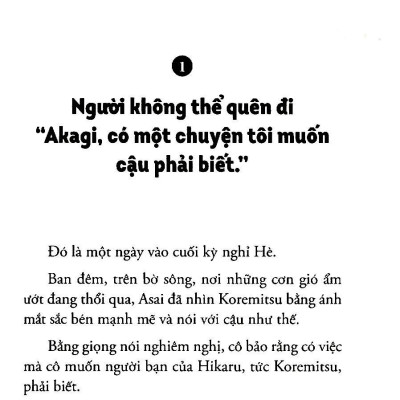 1

Người không thể quên đi
“Akagi, có một chuyện tôi muốn cậu phải biết.”

Đó là một ngày vào cuối kỳ nghỉ Hè.

Ban đêm, trên bờ sông, nơi những cơn gió ẩm ướt đang thổi qua, Asai đã nhìn Koremitsu bằng ánh mắt sắc bén mạnh mẽ và nói với cậu như thế.

Bằng giọng nói nghiêm nghị, cô bảo rằng có việc mà cô muốn người bạn của Hikaru, tức Koremitsu, phải biết.